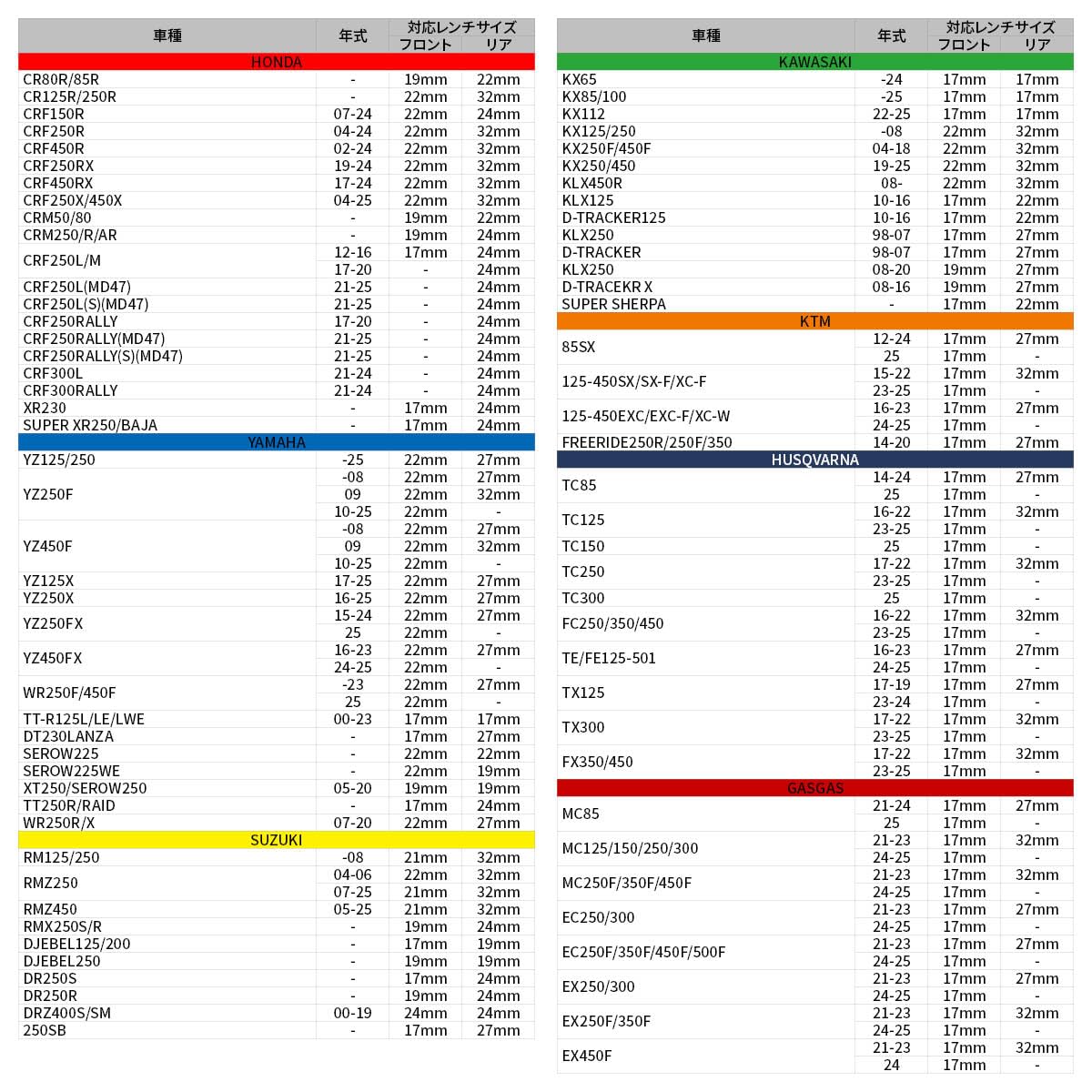 | 車種 | 年式 | 対応レンチサイズ フロント | 対応レンチサイズ リア |
|---|---|---|---|
| HONDA | | | |
| CR80R/85R | - | 19mm | 22mm |
| CR125R/250R | - | 22mm | 32mm |
| CRF150R | 07-24 | 22mm | 24mm |
| CRF250R | 04-24 | 22mm | 32mm |
| CRF450R | 02-24 | 22mm | 32mm |
| CRF250RX | 19-24 | 22mm | 32mm |
| CRF450RX | 17-24 | 22mm | 32mm |
| CRF250X/450X | 04-25 | 22mm | 32mm |
| CRM50/80 | - | 19mm | 22mm |
| CRM250/R/AR | - | 19mm | 24mm |
| CRF250L/M | 12-16 | 17mm | 24mm |
| | 17-20 | - | 24mm |
| CRF250L(MD47) | 21-25 | - | 24mm |
| CRF250L(S)(MD47) | 21-25 | - | 24mm |
| CRF250RALLY | 17-20 | - | 24mm |
| CRF250RALLY(MD47) | 21-25 | - | 24mm |
| CRF250RALLY(S)(MD47) | 21-25 | - | 24mm |
| CRF300L | 21-24 | - | 24mm |
| CRF300RALLY | 21-24 | - | 24mm |
| XR230 | - | 17mm | 24mm |
| SUPER XR250/BAJA | - | 17mm | 24mm |
| YAMAHA | | | |
| YZ125/250 | -25 | 22mm | 27mm |
| YZ250F | -08 | 22mm | 27mm |
| | 09 | 22mm | 32mm |
| | 10-25 | 22mm | - |
| YZ450F | -08 | 22mm | 27mm |
| | 09 | 22mm | 32mm |
| | 10-25 | 22mm | - |
| YZ125X | 17-25 | 22mm | 27mm |
| YZ250X | 16-25 | 22mm | 27mm |
| YZ250FX | 15-24 | 22mm | 27mm |
| | 25 | 22mm | - |
| YZ450FX | 16-23 | 22mm | 27mm |
| | 24-25 | 22mm | - |
| WR250F/450F | -23 | 22mm | 27mm |
| | 25 | 22mm | - |
| TT-R125L/LE/LWE | 00-23 | 17mm | 17mm |
| DT230LANZA | - | 17mm | 27mm |
| SEROW225 | - | 22mm | 22mm |
| SEROW225WE | - | 22mm | 19mm |
| XT250/SEROW250 | 05-20 | 19mm | 19mm |
| TT250R/RAID | - | 17mm | 24mm |
| WR250R/X | 07-20 | 22mm | 27mm |
| SUZUKI | | | |
| RM125/250 | -08 | 21mm | 32mm |
| RMZ250 | 04-06 | 22mm | 32mm |
| | 07-25 | 21mm | 32mm |
| RMZ450 | 05-25 | 21mm | 32mm |
| RMX250S/R | - | 19mm | 24mm |
| DJEBEL125/200 | - | 17mm | 19mm |
| DJEBEL250 | - | 19mm | 19mm |
| DR250S | - | 17mm | 24mm |
| DR250R | - | 19mm | 24mm |
| DRZ400S/SM | 00-19 | 24mm | 24mm |
| 250SB | - | 17mm | 27mm |

| 車種 | 年式 | 対応レンチサイズ フロント | 対応レンチサイズ リア |
|---|---|---|---|
| KAWASAKI | | | |
| KX65 | -24 | 17mm | 17mm |
| KX85/100 | -25 | 17mm | 17mm |
| KX112 | 22-25 | 17mm | 17mm |
| KX125/250 | -08 | 22mm | 32mm |
| KX250F/450F | 04-18 | 22mm | 32mm |
| KX250/450 | 19-25 | 22mm | 32mm |
| KLX450R | 08- | 22mm | 32mm |
| KLX125 | 10-16 | 17mm | 22mm |
| D-TRACKER125 | 10-16 | 17mm | 22mm |
| KLX250 | 98-07 | 17mm | 27mm |
| D-TRACKER | 98-07 | 17mm | 27mm |
| KLX250 | 08-20 | 19mm | 27mm |
| D-TRACEKR X | 08-16 | 19mm | 27mm |
| SUPER SHERPA | - | 17mm | 22mm |
| KTM | | | |
| 85SX | 12-24 | 17mm | 27mm |
| | 25 | 17mm | - |
| 125-450SX/SX-F/XC-F | 15-22 | 17mm | 32mm |
| | 23-25 | 17mm | - |
| 125-450EXC/EXC-F/XC-W | 16-23 | 17mm | 27mm |
| | 24-25 | 17mm | - |
| FREERIDE250R/250F/350 | 14-20 | 17mm | 27mm |
| HUSQVARNA | | | |
| TC85 | 14-24 | 17mm | 27mm |
| | 25 | 17mm | - |
| TC125 | 16-22 | 17mm | 32mm |
| | 23-25 | 17mm | - |
| TC150 | 25 | 17mm | - |
| TC250 | 17-22 | 17mm | 32mm |
| | 23-25 | 17mm | - |
| TC300 | 25 | 17mm | - |
| FC250/350/450 | 16-22 | 17mm | 32mm |
| | 23-25 | 17mm | - |
| TE/FE125-501 | 16-23 | 17mm | 27mm |
| | 24-25 | 17mm | - |
| TX125 | 17-19 | 17mm | 27mm |
| | 23-24 | 17mm | - |
| TX300 | 17-22 | 17mm | 32mm |
| | 23-25 | 17mm | - |
| FX350/450 | 17-22 | 17mm | 32mm |
| | 23-25 | 17mm | - |
| GASGAS | | | |
| MC85 | 21-24 | 17mm | 27mm |
| | 25 | 17mm | - |
| MC125/150/250/300 | 21-23 | 17mm | 32mm |
| | 24-25 | 17mm | - |
| MC250F/350F/450F | 21-23 | 17mm | 32mm |
| | 24-25 | 17mm | - |
| EC250/300 | 21-23 | 17mm | 27mm |
| | 24-25 | 17mm | - |
| EC250F/350F/450F/500F | 21-23 | 17mm | 27mm |
| | 24-25 | 17mm | - |
| EX250/300 | 21-23 | 17mm | 27mm |
| | 24-25 | 17mm | - |
| EX250F/350F | 21-23 | 17mm | 32mm |
| | 24-25 | 17mm | - |
| EX450F | 21-23 | 17mm | 32mm |
| | 24 | 17mm | - |